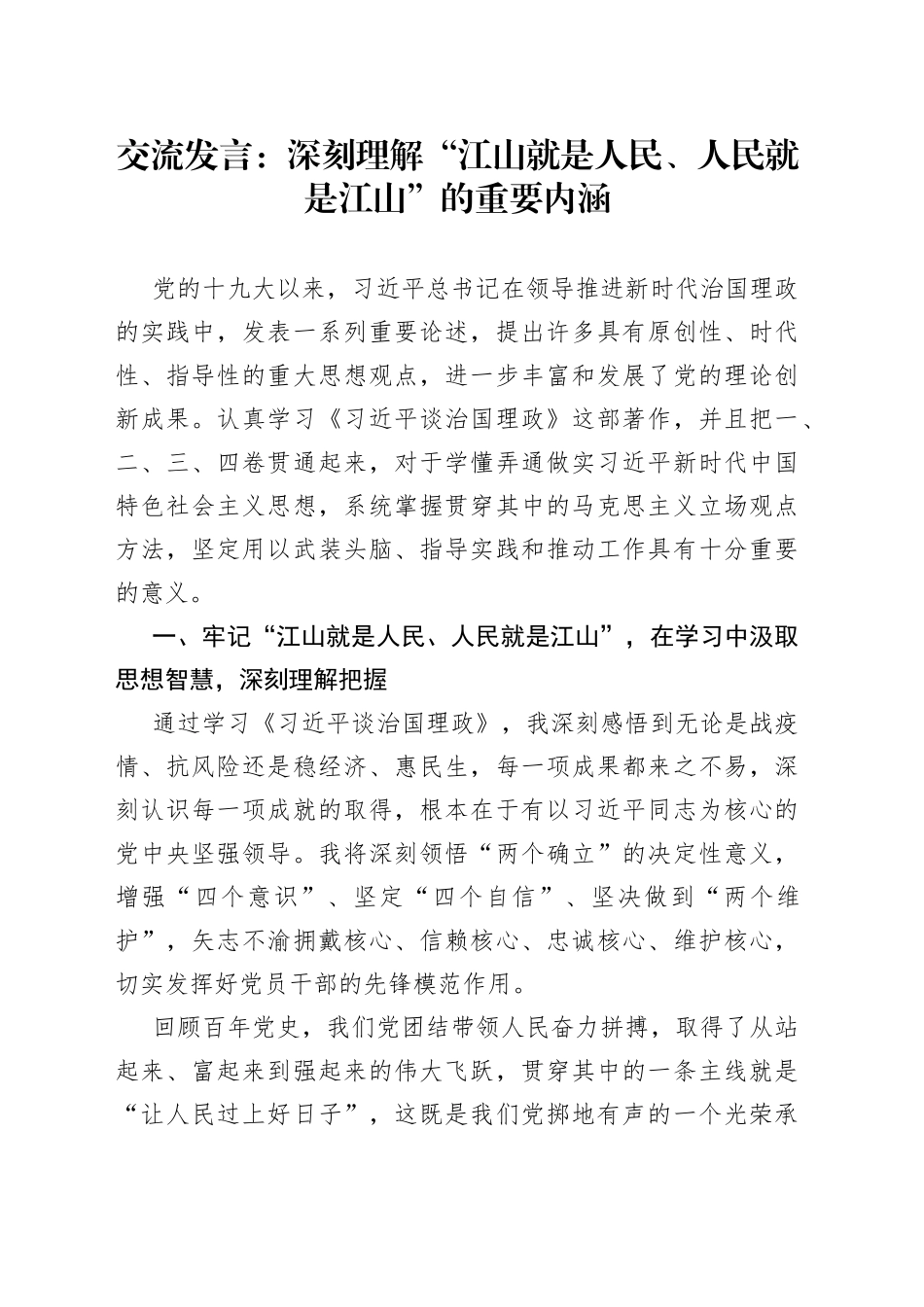 交流发言：深刻理解“江山就是人民、人民就是江山”的重要内涵

党的十九大以来，习近平总书记在领导推进新时代治国理政的实践中，发表一系列重要论述，提出许多具有原创性、时代性、指导性的重大思想观点，进一步丰富和发展了党的理论创新成果。认真学习《习近平谈治国理政》这部著作，并且把一、二、三、四卷贯通起来，对于学懂弄通做实习近平新时代中国特色社会主义思想，系统掌握贯穿其中的马克思主义立场观点方法，坚定用以武装头脑、指导实践和推动工作具有十分重要的意义。

一、牢记“江山就是人民、人民就是江山”，在学习中汲取思想智慧，深刻理解把握

通过学习《习近平谈治国理政》，我深刻感悟到无论是战疫情、抗风险还是稳经济、惠民生，每一项成果都来之不易，深刻认识每一项成就的取得，根本在于有以习近平同志为核心的党中央坚强领导。我将深刻领悟“两个确立”的决定性意义，增强“四个意识”、坚定“四个自信”、坚决做到“两个维护”，矢志不渝拥戴核心、信赖核心、忠诚核心、维护核心，切实发挥好党员干部的先锋模范作用。

回顾百年党史，我们党团结带领人民奋力拼搏，取得了从站起来、富起来到强起来的伟大飞跃，贯穿其中的一条主线就是“让人民过上好日子”，这既是我们党掷地有声的一个光荣承